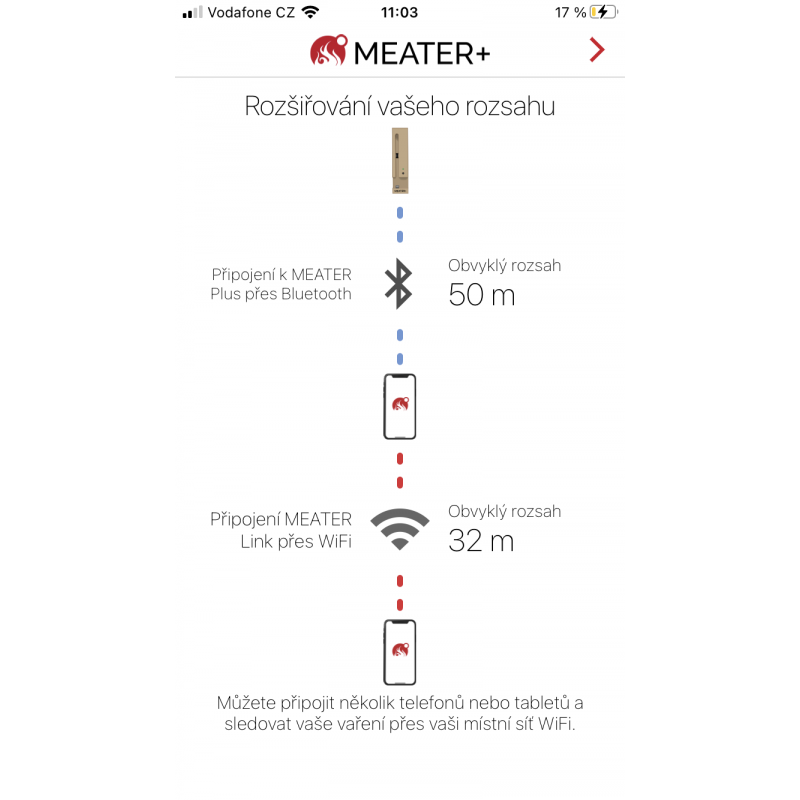 Vodafone CZ 11:03 17 %

MEATER+

Rozšiřování vašeho rozsahu

Připojení k MEATER Plus přes Bluetooth

Obvyklý rozsah
50 m

Připojení MEATER Link přes WiFi

Obvyklý rozsah
32 m

Můžete připojit několik telefonů nebo tabletů a sledovat vaše vaření přes vaši místní síť WiFi.